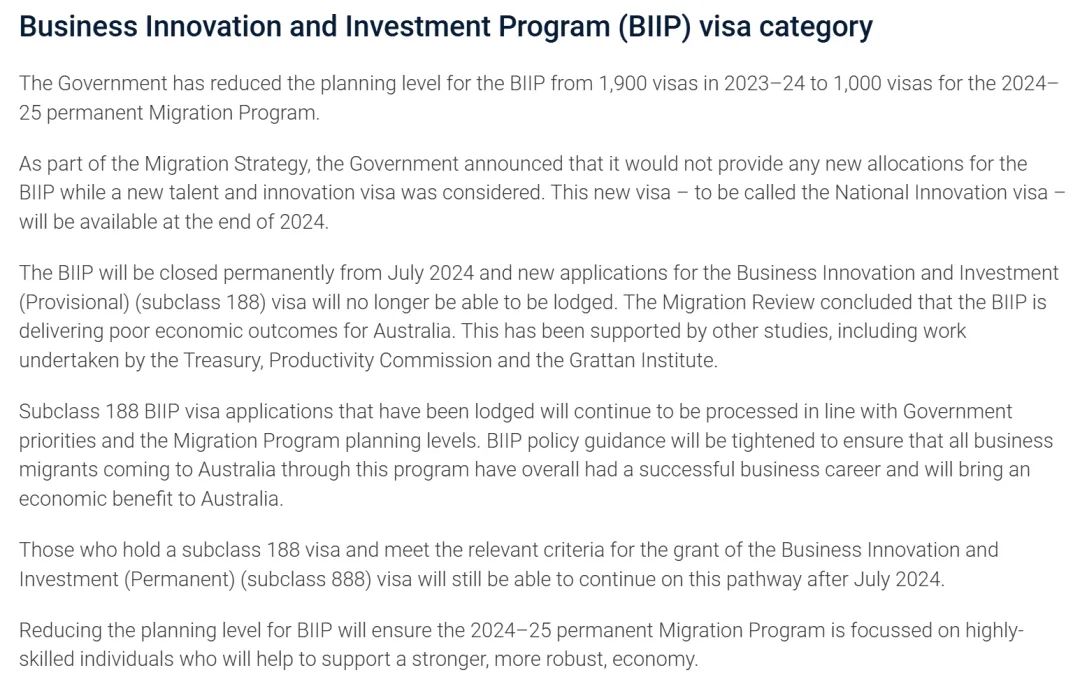 Business Innovation and Investment Program (BIIP) visa category

The Government has reduced the planning level for the BIIP from 1,900 visas in 2023–24 to 1,000 visas for the 2024–25 permanent Migration Program.

As part of the Migration Strategy, the Government announced that it would not provide any new allocations for the BIIP while a new talent and innovation visa was considered. This new visa – to be called the National Innovation visa – will be available at the end of 2024.

The BIIP will be closed permanently from July 2024 and new applications for the Business Innovation and Investment (Provisional) (subclass 188) visa will no longer be able to be lodged. The Migration Review concluded that the BIIP is delivering poor economic outcomes for Australia. This has been supported by other studies, including work undertaken by the Treasury, Productivity Commission and the Grattan Institute.

Subclass 188 BIIP visa applications that have been lodged will continue to be processed in line with Government priorities and the Migration Program planning levels. BIIP policy guidance will be tightened to ensure that all business migrants coming to Australia through this program have overall had a successful business career and will bring an economic benefit to Australia.

Those who hold a subclass 188 visa and meet the relevant criteria for the grant of the Business Innovation and Investment (Permanent) (subclass 888) visa will still be able to continue on this pathway after July 2024.

Reducing the planning level for BIIP will ensure the 2024–25 permanent Migration Program is focussed on highly-skilled individuals who will help to support a stronger, more robust, economy.